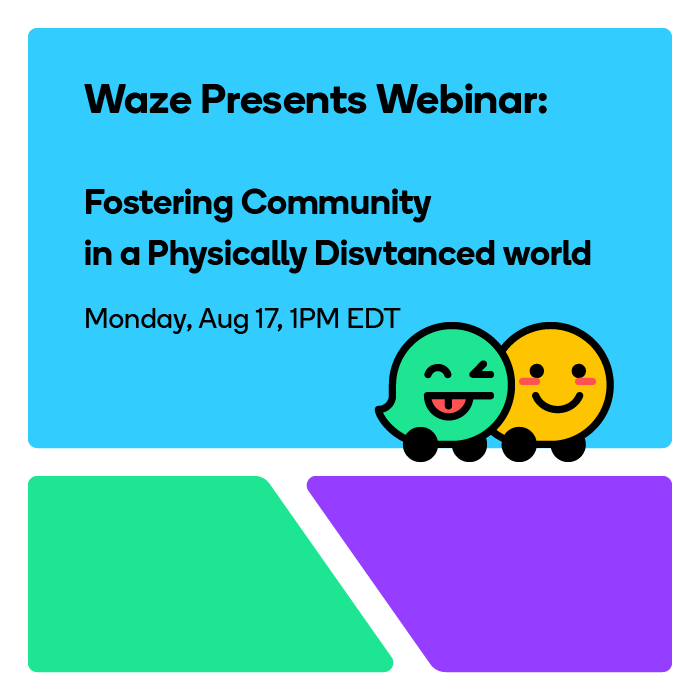 Waze Presents Webinar:

Fostering Community in a Physically Disvtanced world

Monday, Aug 17, 1PM EDT